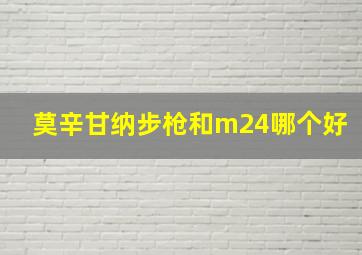 莫辛甘纳步枪和m24哪个好